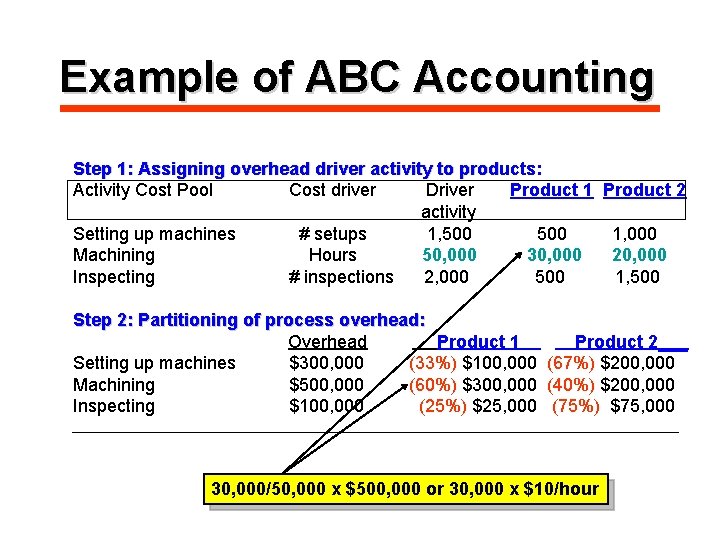 Example of ABC Accounting

Step 1: Assigning overhead driver activity to products:

| Activity Cost Pool | Cost driver | Driver activity | Product 1 | Product 2 |
|---|---|---|---|---|
| Setting up machines | # setups | 1,500 | 500 | 1,000 |
| Machining | Hours | 50,000 | 30,000 | 20,000 |
| Inspecting | # inspections | 2,000 | 500 | 1,500 |

Step 2: Partitioning of process overhead:

|  | Overhead | Product 1 | Product 2 |
|---|---|---|---|
| Setting up machines | $300,000 | (33%) $100,000 | (67%) $200,000 |
| Machining | $500,000 | (60%) $300,000 | (40%) $200,000 |
| Inspecting | $100,000 | (25%) $25,000 | (75%) $75,000 |

30,000/50,000 x $500,000 or 30,000 x $10/hour